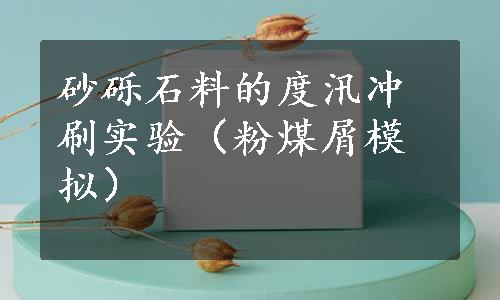 砂砾石料的度汛冲刷实验（粉煤屑模拟）